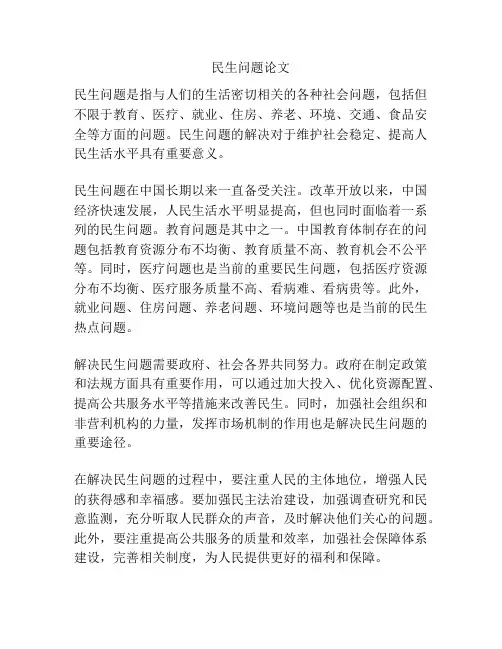 民生问题论文

民生问题是指与人们的生活密切相关的各种社会问题，包括但不限于教育、医疗、就业、住房、养老、环境、交通、食品安全等方面的问题。民生问题的解决对于维护社会稳定、提高人民生活水平具有重要意义。

民生问题在中国长期以来一直备受关注。改革开放以来，中国经济快速发展，人民生活水平明显提高，但也同时面临着一系列的民生问题。教育问题是其中之一。中国教育体制存在的问题包括教育资源分布不均衡、教育质量不高、教育机会不公平等。同时，医疗问题也是当前的重要民生问题，包括医疗资源分布不均衡、医疗服务质量不高、看病难、看病贵等。此外，就业问题、住房问题、养老问题、环境问题等也是当前的民生热点问题。

解决民生问题需要政府、社会各界共同努力。政府在制定政策和法规方面具有重要作用，可以通过加大投入、优化资源配置、提高公共服务水平等措施来改善民生。同时，加强社会组织和非营利机构的力量，发挥市场机制的作用也是解决民生问题的重要途径。

在解决民生问题的过程中，要注重人民的主体地位，增强人民的获得感和幸福感。要加强民主法治建设，加强调查研究和民意监测，充分听取人民群众的声音，及时解决他们关心的问题。此外，要注重提高公共服务的质量和效率，加强社会保障体系建设，完善相关制度，为人民提供更好的福利和保障。